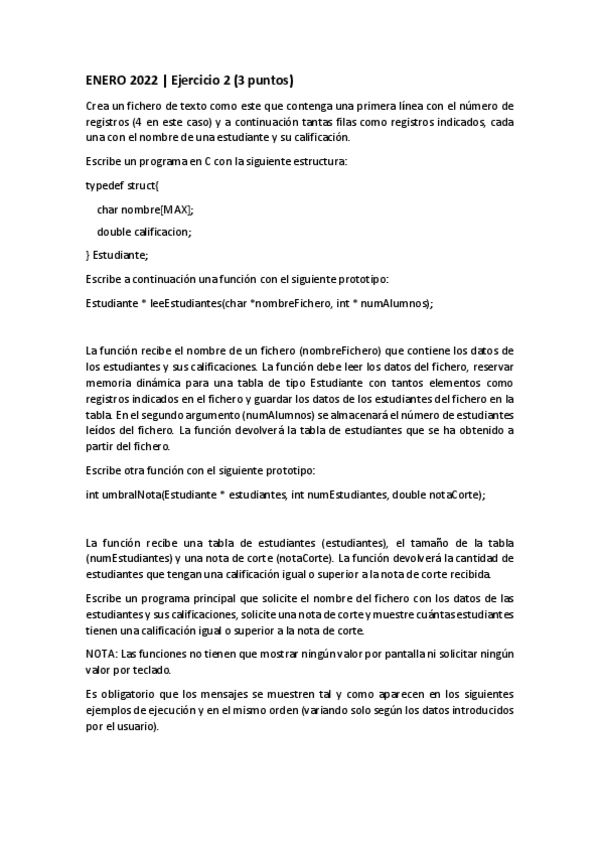 ENERO 2022 | Ejercicio 2 (3 puntos)

Crea un fichero de texto como este que contenga una primera línea con el número de registros (4 en este caso) y a continuación tantas filas como registros indicados, cada una con el nombre de una estudiante y su calificación.

Escribe un programa en C con la siguiente estructura:

typedef struct{

char nombre[MAX];

double calificacion;

} Estudiante;

Escribe a continuación una función con el siguiente prototipo:

Estudiante * leeEstudiantes(char *nombreFichero, int * numAlumnos);

La función recibe el nombre de un fichero (nombreFichero) que contiene los datos de los estudiantes y sus calificaciones. La función debe leer los datos del fichero, reservar memoria dinámica para una tabla de tipo Estudiante con tantos elementos como registros indicados en el fichero y guardar los datos de los estudiantes del fichero en la tabla. En el segundo argumento (numAlumnos) se almacenará el número de estudiantes leídos del fichero. La función devolverá la tabla de estudiantes que se ha obtenido a partir del fichero.

Escribe otra función con el siguiente prototipo:

int umbralNota(Estudiante * estudiantes, int numEstudiantes, double notaCorte);

La función recibe una tabla de estudiantes (estudiantes), el tamaño de la tabla (numEstudiantes) y una nota de corte (notaCorte). La función devolverá la cantidad de estudiantes que tengan una calificación igual o superior a la nota de corte recibida.

Escribe un programa principal que solicite el nombre del fichero con los datos de las estudiantes y sus calificaciones, solicite una nota de corte y muestre cuántas estudiantes tienen una calificación igual o superior a la nota de corte.

NOTA: Las funciones no tienen que mostrar ningún valor por pantalla ni solicitar ningún valor por teclado.

Es obligatorio que los mensajes se muestren tal y como aparecen en los siguientes ejemplos de ejecución y en el mismo orden (variando solo según los datos introducidos por el usuario).